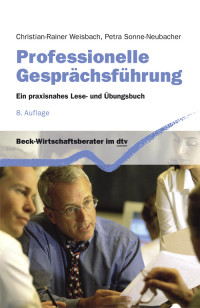 Christian-Rainer Weisbach, Petra Sonne-Neubacher

Professionelle Gesprächsführung

Ein praxisnahes Lese- und Übungsbuch

8. Auflage

Beck-Wirtschaftsberater im dtv